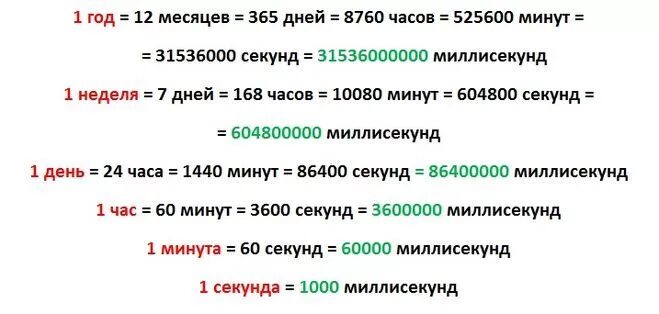 1 год = 12 месяцев = 365 дней = 8760 часов = 525600 минут =

= 31536000 секунд = 31536000000 миллисекунд

1 неделя = 7 дней = 168 часов = 10080 минут = 604800 секунд =

= 604800000 миллисекунд

1 день = 24 часа = 1440 минут = 86400 секунд = 86400000 миллисекунд

1 час = 60 минут = 3600 секунд = 3600000 миллисекунд

1 минута = 60 секунд = 60000 миллисекунд

1 секунда = 1000 миллисекунд